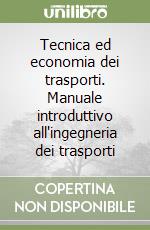 unilibro

Tecnica ed economia dei trasporti. Manuale introduttivo all'ingegneria dei trasporti

COPERTINA NON DISPONIBILE